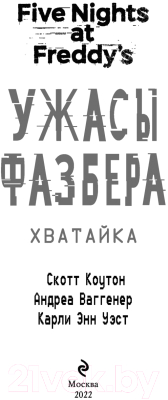 Five Nights at Freddy's

УЖАСЫ ФАЗБЕРА

ХВАТАЙКА

Скотт Коутон
Андреа Ваггенер
Карли Энн Уэст

21vek.by

Москва
2022